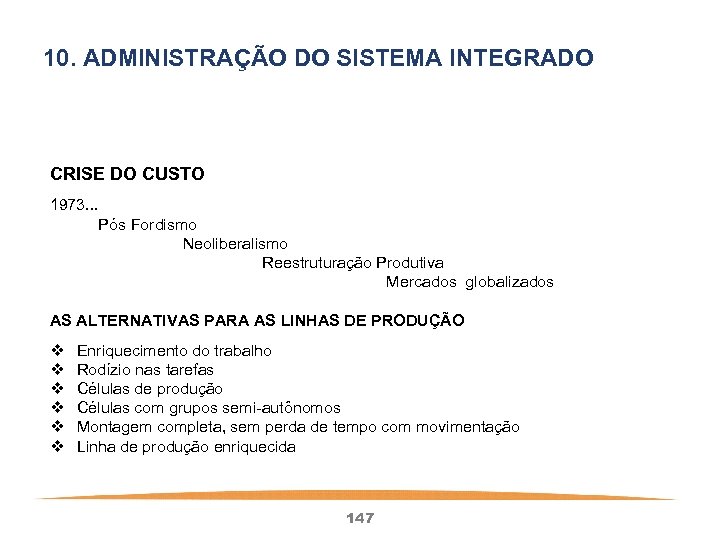 10. ADMINISTRAÇÃO DO SISTEMA INTEGRADO

CRISE DO CUSTO

1973...
Pós Fordismo
Neoliberalismo
Reestruturação Produtiva
Mercados globalizados

AS ALTERNATIVAS PARA AS LINHAS DE PRODUÇÃO

❖ Enriquecimento do trabalho
❖ Rodízio nas tarefas
❖ Células de produção
❖ Células com grupos semi-autônomos
❖ Montagem completa, sem perda de tempo com movimentação
❖ Linha de produção enriquecida

147